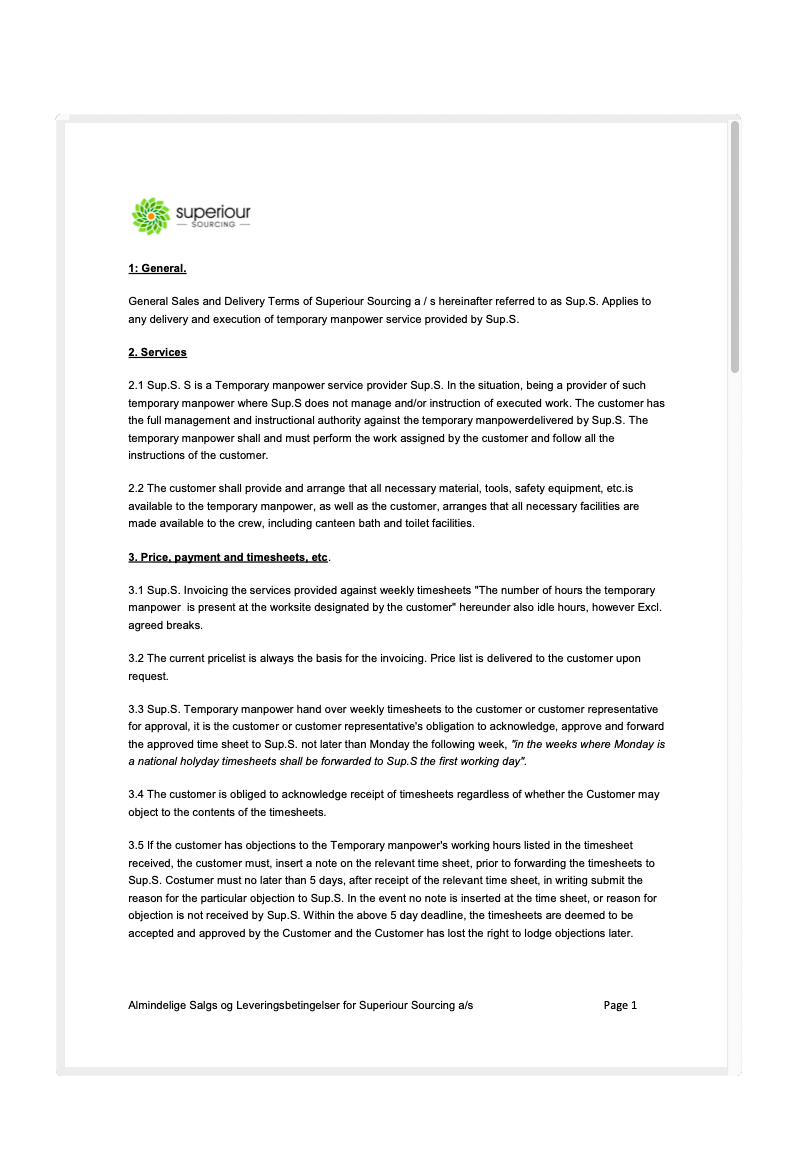 superiour
SOURCING

1: General.

General Sales and Delivery Terms of Superiour Sourcing a / s hereinafter referred to as Sup.S. Applies to any delivery and execution of temporary manpower service provided by Sup.S.

2. Services

2.1 Sup.S. S is a Temporary manpower service provider Sup.S. In the situation, being a provider of such temporary manpower where Sup.S does not manage and/or instruction of executed work. The customer has the full management and instructional authority against the temporary manpowerdelivered by Sup.S. The temporary manpower shall and must perform the work assigned by the customer and follow all the instructions of the customer.

2.2 The customer shall provide and arrange that all necessary material, tools, safety equipment, etc.is available to the temporary manpower, as well as the customer, arranges that all necessary facilities are made available to the crew, including canteen bath and toilet facilities.

3. Price, payment and timesheets, etc.

3.1 Sup.S. Invoicing the services provided against weekly timesheets "The number of hours the temporary manpower is present at the worksite designated by the customer" hereunder also idle hours, however Excl. agreed breaks.

3.2 The current pricelist is always the basis for the invoicing. Price list is delivered to the customer upon request.

3.3 Sup.S. Temporary manpower hand over weekly timesheets to the customer or customer representative for approval, it is the customer or customer representative's obligation to acknowledge, approve and forward the approved time sheet to Sup.S. not later than Monday the following week, "in the weeks where Monday is a national holyday timesheets shall be forwarded to Sup.S the first working day".

3.4 The customer is obliged to acknowledge receipt of timesheets regardless of whether the Customer may object to the contents of the timesheets.

3.5 If the customer has objections to the Temporary manpower's working hours listed in the timesheet received, the customer must, insert a note on the relevant time sheet, prior to forwarding the timesheets to Sup.S. Costumer must no later than 5 days, after receipt of the relevant time sheet, in writing submit the reason for the particular objection to Sup.S. In the event no note is inserted at the time sheet, or reason for objection is not received by Sup.S. Within the above 5 day deadline, the timesheets are deemed to be accepted and approved by the Customer and the Customer has lost the right to lodge objections later.

Almindelige Salgs og Leveringsbetingelser for Superiour Sourcing a/s Page 1